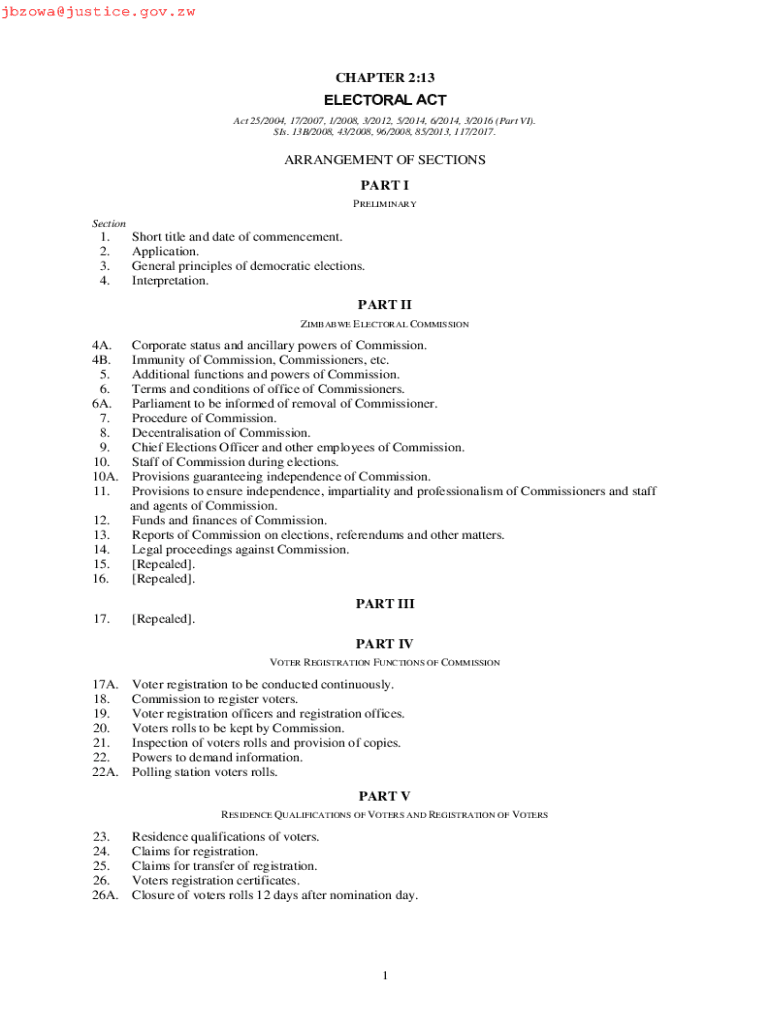 jbzowa@justice.gov.zw

CHAPTER 2:13

ELECTORAL ACT

Act 25/2004, 17/2007, 1/2008, 3/2012, 5/2014, 6/2014, 3/2016 (Part VI).
SIs. 13B/2008, 43/2008, 96/2008, 85/2013, 117/2017.

ARRANGEMENT OF SECTIONS

PART I

PRELIMINARY

Section
1. Short title and date of commencement.
2. Application.
3. General principles of democratic elections.
4. Interpretation.

PART II

ZIMBABWE ELECTORAL COMMISSION

4A. Corporate status and ancillary powers of Commission.
4B. Immunity of Commission, Commissioners, etc.
5. Additional functions and powers of Commission.
6. Terms and conditions of office of Commissioners.
6A. Parliament to be informed of removal of Commissioner.
7. Procedure of Commission.
8. Decentralisation of Commission.
9. Chief Elections Officer and other employees of Commission.
10. Staff of Commission during elections.
10A. Provisions guaranteeing independence of Commission.
11. Provisions to ensure independence, impartiality and professionalism of Commissioners and staff and agents of Commission.
12. Funds and finances of Commission.
13. Reports of Commission on elections, referendums and other matters.
14. Legal proceedings against Commission.
15. [Repealed].
16. [Repealed].

PART III

17. [Repealed].

PART IV

VOTER REGISTRATION FUNCTIONS OF COMMISSION

17A. Voter registration to be conducted continuously.
18. Commission to register voters.
19. Voter registration officers and registration offices.
20. Voters rolls to be kept by Commission.
21. Inspection of voters rolls and provision of copies.
22. Powers to demand information.
22A. Polling station voters rolls.

PART V

RESIDENCE QUALIFICATIONS OF VOTERS AND REGISTRATION OF VOTERS

23. Residence qualifications of voters.
24. Claims for registration.
25. Claims for transfer of registration.
26. Voters registration certificates.
26A. Closure of voters rolls 12 days after nomination day.

1